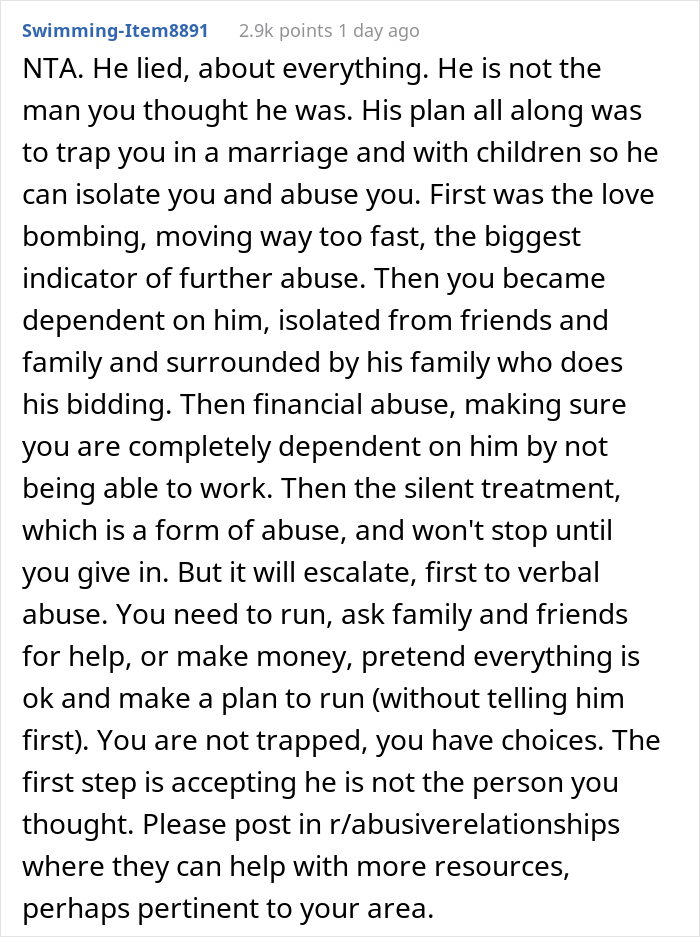 Swimming-Item8891 2.9k points 1 day ago

NTA. He lied, about everything. He is not the man you thought he was. His plan all along was to trap you in a marriage and with children so he can isolate you and abuse you. First was the love bombing, moving way too fast, the biggest indicator of further abuse. Then you became dependent on him, isolated from friends and family and surrounded by his family who does his bidding. Then financial abuse, making sure you are completely dependent on him by not being able to work. Then the silent treatment, which is a form of abuse, and won't stop until you give in. But it will escalate, first to verbal abuse. You need to run, ask family and friends for help, or make money, pretend everything is ok and make a plan to run (without telling him first). You are not trapped, you have choices. The first step is accepting he is not the person you thought. Please post in r/abusiverelationships where they can help with more resources, perhaps pertinent to your area.